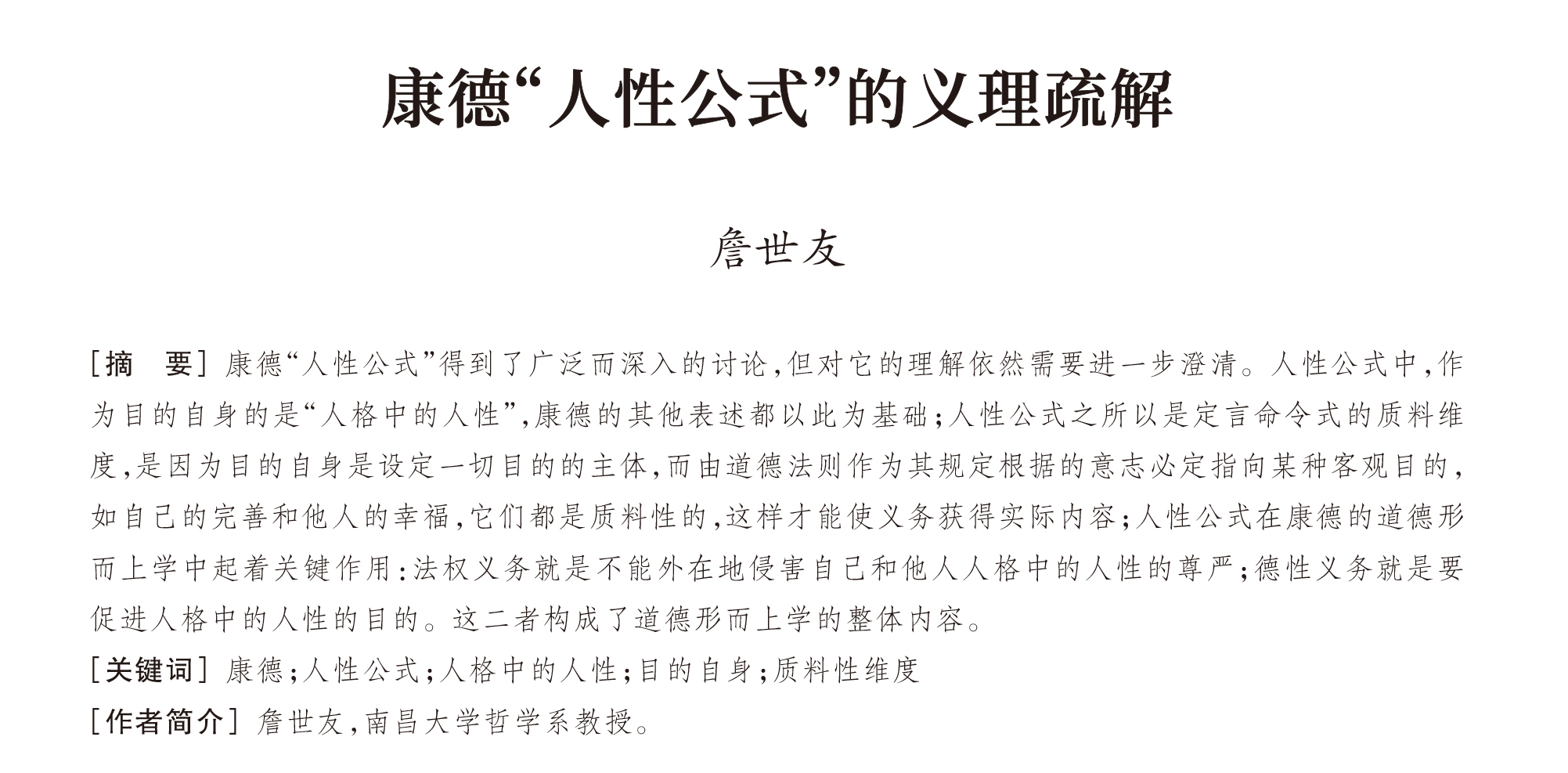 康德“人性公式”的义理疏解

詹世友

[摘　要] 康德“人性公式”得到了广泛而深入的讨论,但对它的理解依然需要进一步澄清。人性公式中,作为目的自身的是“人格中的人性”,康德的其他表述都以此为基础;人性公式之所以是定言命令式的质料维度,是因为目的自身是设定一切目的的主体,而由道德法则作为其规定根据的意志必定指向某种客观目的,如自己的完善和他人的幸福,它们都是质料性的,这样才能使义务获得实际内容;人性公式在康德的道德形而上学中起着关键作用:法权义务就是不能外在地侵害自己和他人人格中的人性的尊严;德性义务就是要促进人格中的人性的目的。这二者构成了道德形而上学的整体内容。

[关键词] 康德;人性公式;人格中的人性;目的自身;质料性维度

[作者简介] 詹世友,南昌大学哲学系教授。